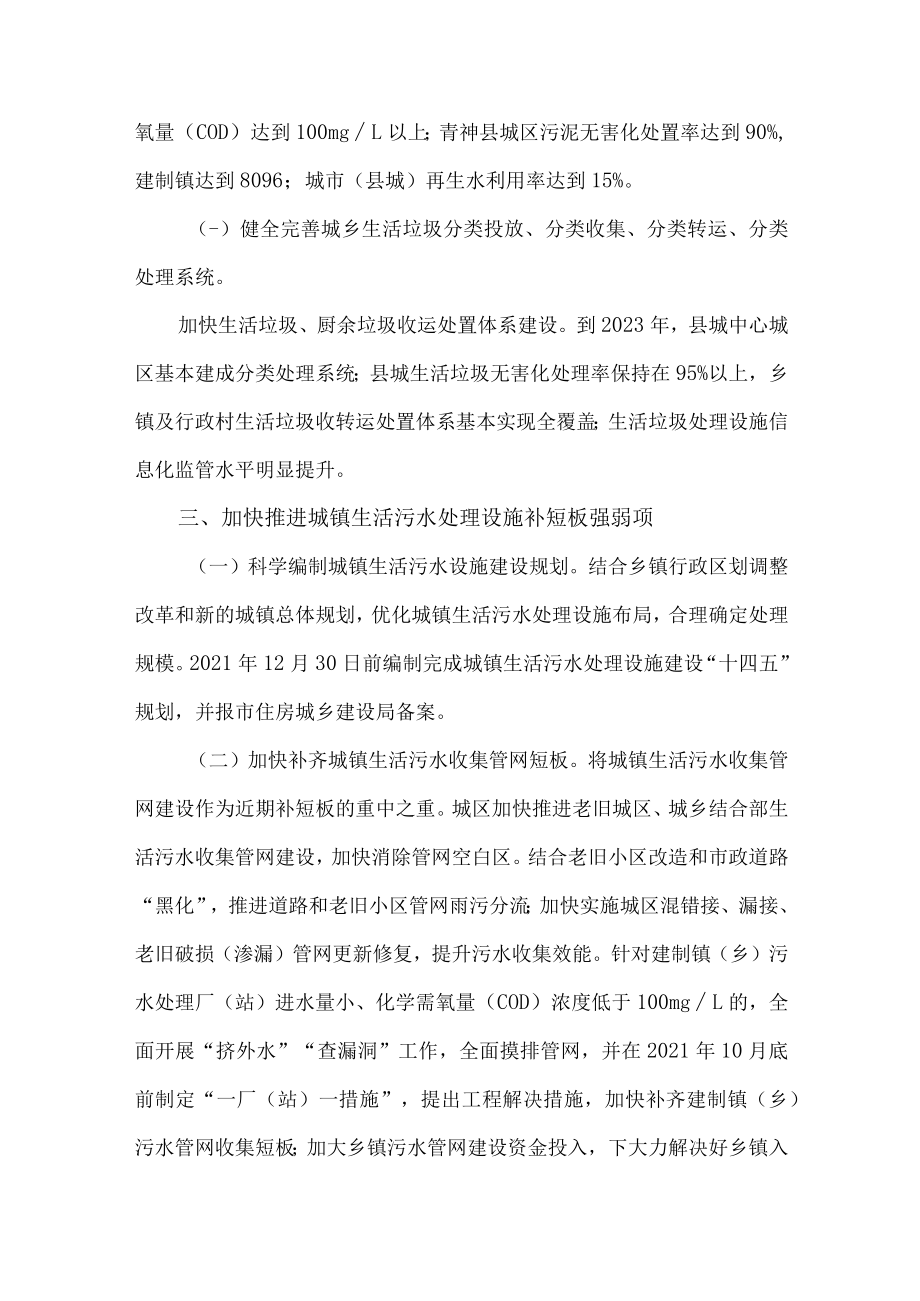 氧量（COD）达到100mg／L以上；青神县城区污泥无害化处置率达到90%，建制镇达到8096；城市（县城）再生水利用率达到15%。

（-）健全完善城乡生活垃圾分类投放、分类收集、分类转运、分类处理系统。

加快生活垃圾、厨余垃圾收运处置体系建设。到2023年，县城中心城区基本建成分类处理系统；县城生活垃圾无害化处理率保持在95%以上，乡镇及行政村生活垃圾收转运处置体系基本实现全覆盖；生活垃圾处理设施信息化监管水平明显提升。

三、加快推进城镇生活污水处理设施补短板强弱项

（一）科学编制城镇生活污水设施建设规划。结合乡镇行政区划调整改革和新的城镇总体规划，优化城镇生活污水处理设施布局，合理确定处理规模。2021年12月30日前编制完成城镇生活污水处理设施建设“十四五”规划，并报市住房城乡建设局备案。

（二）加快补齐城镇生活污水收集管网短板。将城镇生活污水收集管网建设作为近期补短板的重中之重。城区加快推进老旧城区、城乡结合部生活污水收集管网建设，加快消除管网空白区。结合老旧小区改造和市政道路“黑化”，推进道路和老旧小区管网雨污分流；加快实施城区混错接、漏接、老旧破损（渗漏）管网更新修复，提升污水收集效能。针对建制镇（乡）污水处理厂（站）进水量小、化学需氧量（COD）浓度低于100mg／L的，全面开展“挤外水”“查漏洞”工作，全面摸排管网，并在2021年10月底前制定“一厂（站）一措施”，提出工程解决措施，加快补齐建制镇（乡）污水管网收集短板；加大乡镇污水管网建设资金投入，下大力解决好乡镇入